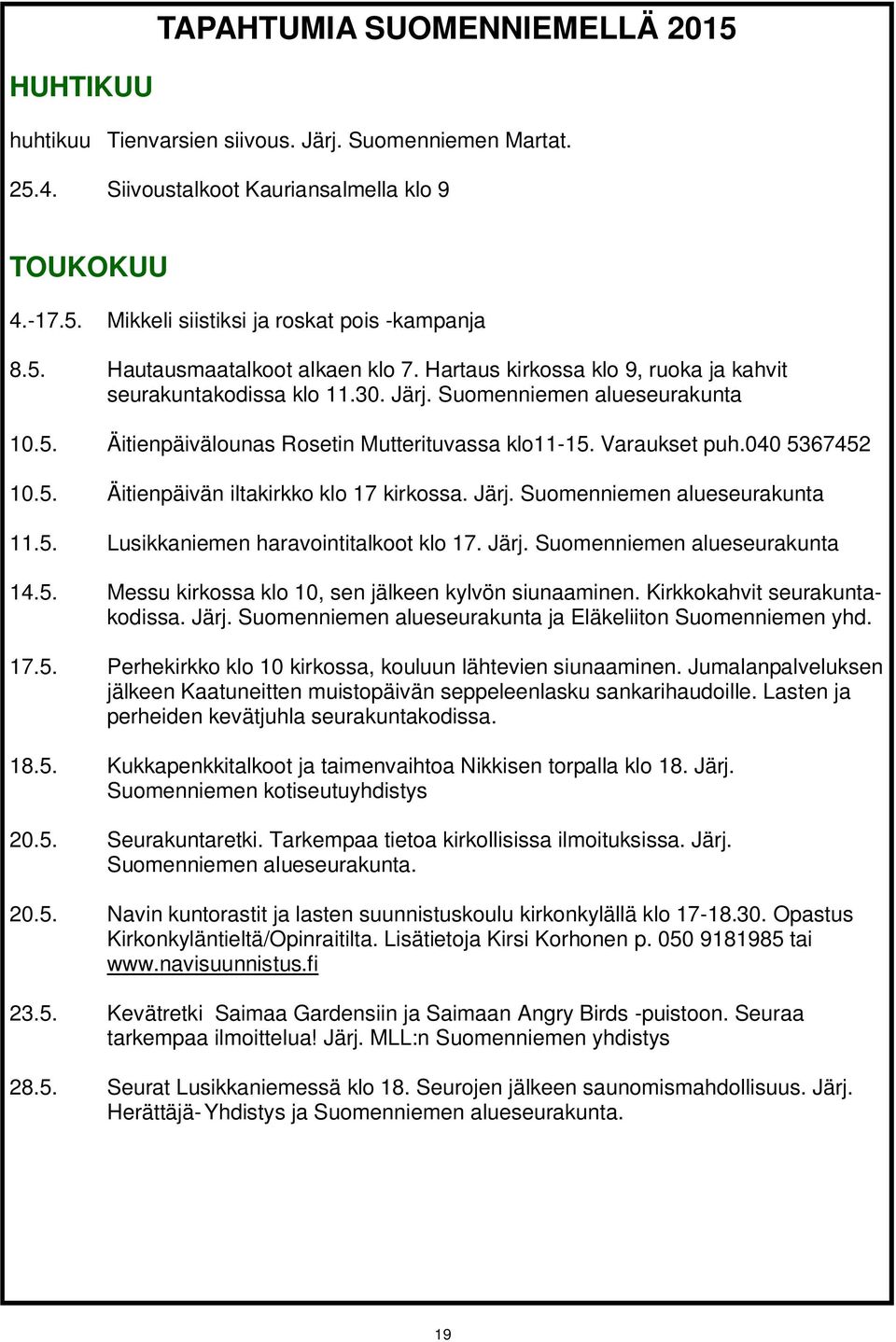 TAPAHTUMIA SUOMENNIEMELLÄ 2015

HUHTIKUU

huhtikuu Tienvarsien siivous. Järj. Suomenniemen Martat.

25.4. Siivoustalkoot Kauriansalmella klo 9

TOUKOKUU

4.-17.5. Mikkeli siistiksi ja roskat pois -kampanja

8.5. Hautausmaatalkoot alkaen klo 7. Hartaus kirkossa klo 9, ruoka ja kahvit seurakuntakodissa klo 11.30. Järj. Suomenniemen alueseurakunta

10.5. Äitienpäivälounas Rosetin Mutterituvassa klo11-15. Varaukset puh.040 5367452

10.5. Äitienpäivän iltakirkko klo 17 kirkossa. Järj. Suomenniemen alueseurakunta

11.5. Lusikkaniemen haravointitalkoot klo 17. Järj. Suomenniemen alueseurakunta

14.5. Messu kirkossa klo 10, sen jälkeen kylvön siunaaminen. Kirkkokahvit seurakuntakodissa. Järj. Suomenniemen alueseurakunta ja Eläkeliiton Suomenniemen yhd.

17.5. Perhekirkko klo 10 kirkossa, kouluun lähtevien siunaaminen. Jumalanpalveluksen jälkeen Kaatuneitten muistopäivän seppeleenlasku sankarihaudoille. Lasten ja perheiden kevätjuhla seurakuntakodissa.

18.5. Kukkapenkkitalkoot ja taimenvaihtoa Nikkisen torpalla klo 18. Järj. Suomenniemen kotiseutuyhdistys

20.5. Seurakuntaretki. Tarkempaa tietoa kirkollisissa ilmoituksissa. Järj. Suomenniemen alueseurakunta.

20.5. Navin kuntorastit ja lasten suunnistuskoulu kirkonkylällä klo 17-18.30. Opastus Kirkonkyläntieltä/Opinraitilta. Lisätietoja Kirsi Korhonen p. 050 9181985 tai www.navisuunnistus.fi

23.5. Kevätretki Saimaa Gardensiin ja Saimaan Angry Birds -puistoon. Seuraa tarkempaa ilmoittelua! Järj. MLL:n Suomenniemen yhdistys

28.5. Seurat Lusikkaniemessä klo 18. Seurojen jälkeen saunomismahdollisuus. Järj. Herättäjä- Yhdistys ja Suomenniemen alueseurakunta.

19